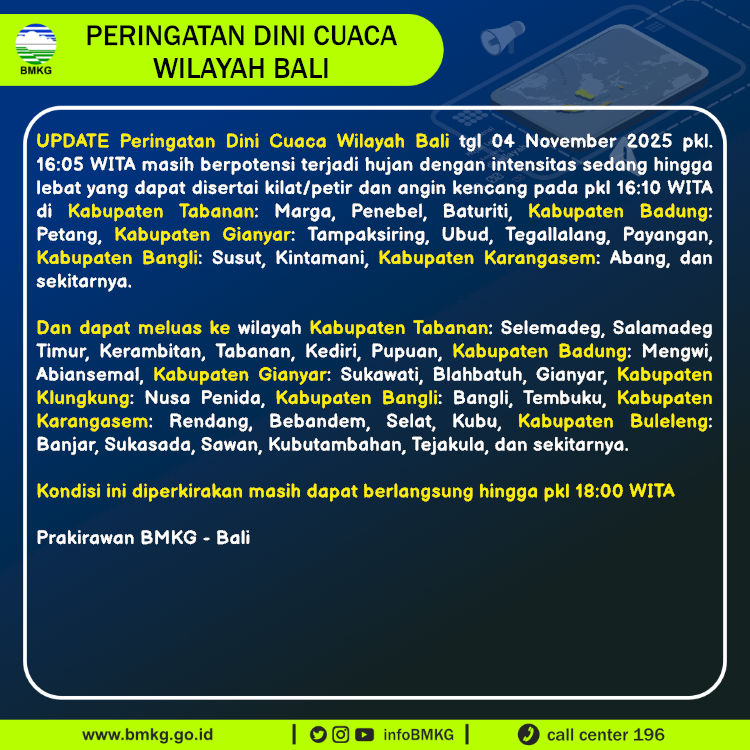 BMKG

PERINGATAN DINI CUACA WILAYAH BALI

UPDATE Peringatan Dini Cuaca Wilayah Bali tgl 04 November 2025 pkl. 16:05 WITA masih berpotensi terjadi hujan dengan intensitas sedang hingga lebat yang dapat disertai kilat/petir dan angin kencang pada pkl 16:10 WITA di Kabupaten Tabanan: Marga, Penebel, Baturiti, Kabupaten Badung: Petang, Kabupaten Gianyar: Tampaksiring, Ubud, Tegallalang, Payangan, Kabupaten Bangli: Susut, Kintamani, Kabupaten Karangasem: Abang, dan sekitarnya.

Dan dapat meluas ke wilayah Kabupaten Tabanan: Selemadeg, Salamadeg Timur, Kerambitan, Tabanan, Kediri, Pupuan, Kabupaten Badung: Mengwi, Abiansemal, Kabupaten Gianyar: Sukawati, Blahbatuh, Gianyar, Kabupaten Klungkung: Nusa Penida, Kabupaten Bangli: Bangli, Tembuku, Kabupaten Karangasem: Rendang, Bebandem, Selat, Kubu, Kabupaten Buleleng: Banjar, Sukasada, Sawan, Kubutambahan, Tejakula, dan sekitarnya.

Kondisi ini diperkirakan masih dapat berlangsung hingga pkl 18:00 WITA

Prakirawan BMKG - Bali

www.bmkg.go.id | infoBMKG | call center 196